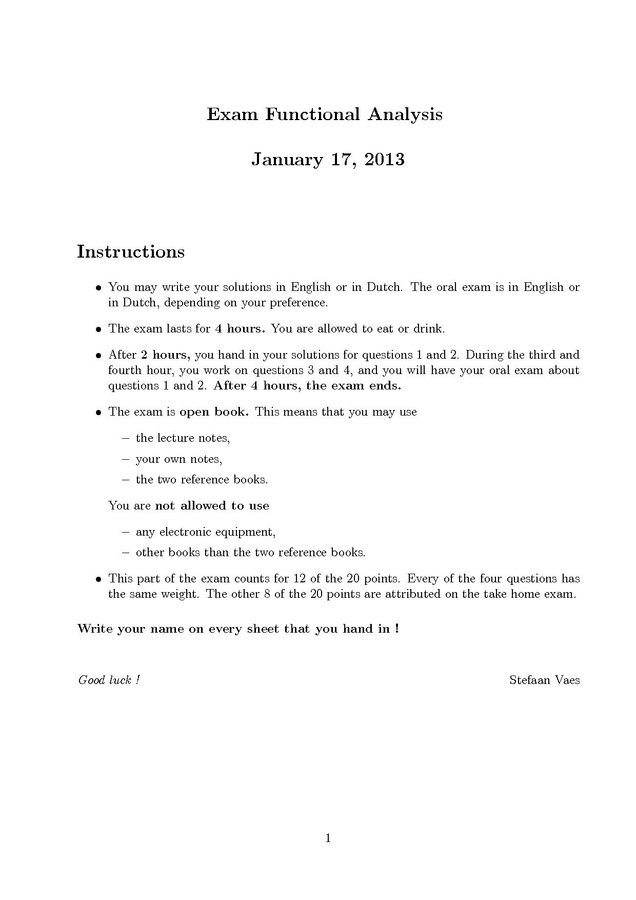 Exam Functional Analysis

January 17, 2013

Instructions

• You may write your solutions in English or in Dutch. The oral exam is in English or in Dutch, depending on your preference.

• The exam lasts for 4 hours. You are allowed to eat or drink.

• After 2 hours, you hand in your solutions for questions 1 and 2. During the third and fourth hour, you work on questions 3 and 4, and you will have your oral exam about questions 1 and 2. After 4 hours, the exam ends.

• The exam is open book. This means that you may use

- the lecture notes,

- your own notes,

- the two reference books.

You are not allowed to use

- any electronic equipment,

- other books than the two reference books.

• This part of the exam counts for 12 of the 20 points. Every of the four questions has the same weight. The other 8 of the 20 points are attributed on the take home exam.

Write your name on every sheet that you hand in !

Good luck !

Stefaan Vaes

1